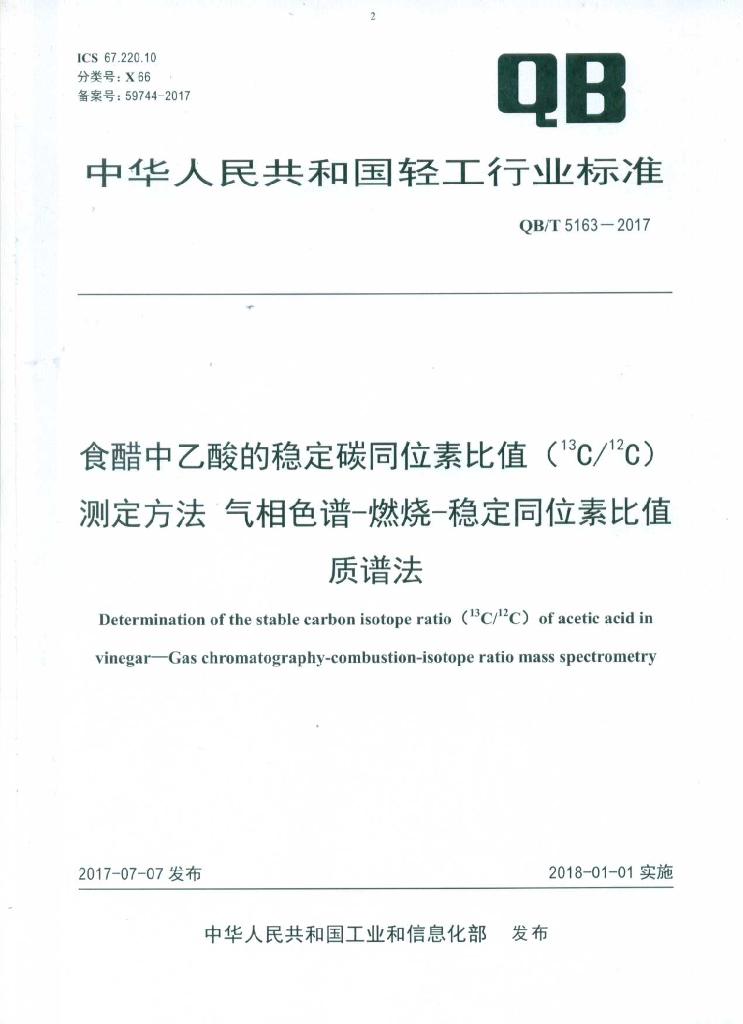 2

ICS 67.220.10
分类号：X 66
备案号：59744-2017

QB

中华人民共和国轻工行业标准

QB/T 5163－2017

食醋中乙酸的稳定碳同位素比值（$^{13}C/^{12}C$）测定方法 气相色谱-燃烧-稳定同位素比值质谱法

Determination of the stable carbon isotope ratio（$^{13}C/^{12}C$）of acetic acid in vinegar—Gas chromatography-combustion-isotope ratio mass spectrometry

2017-07-07 发布

2018-01-01 实施

中华人民共和国工业和信息化部 发布